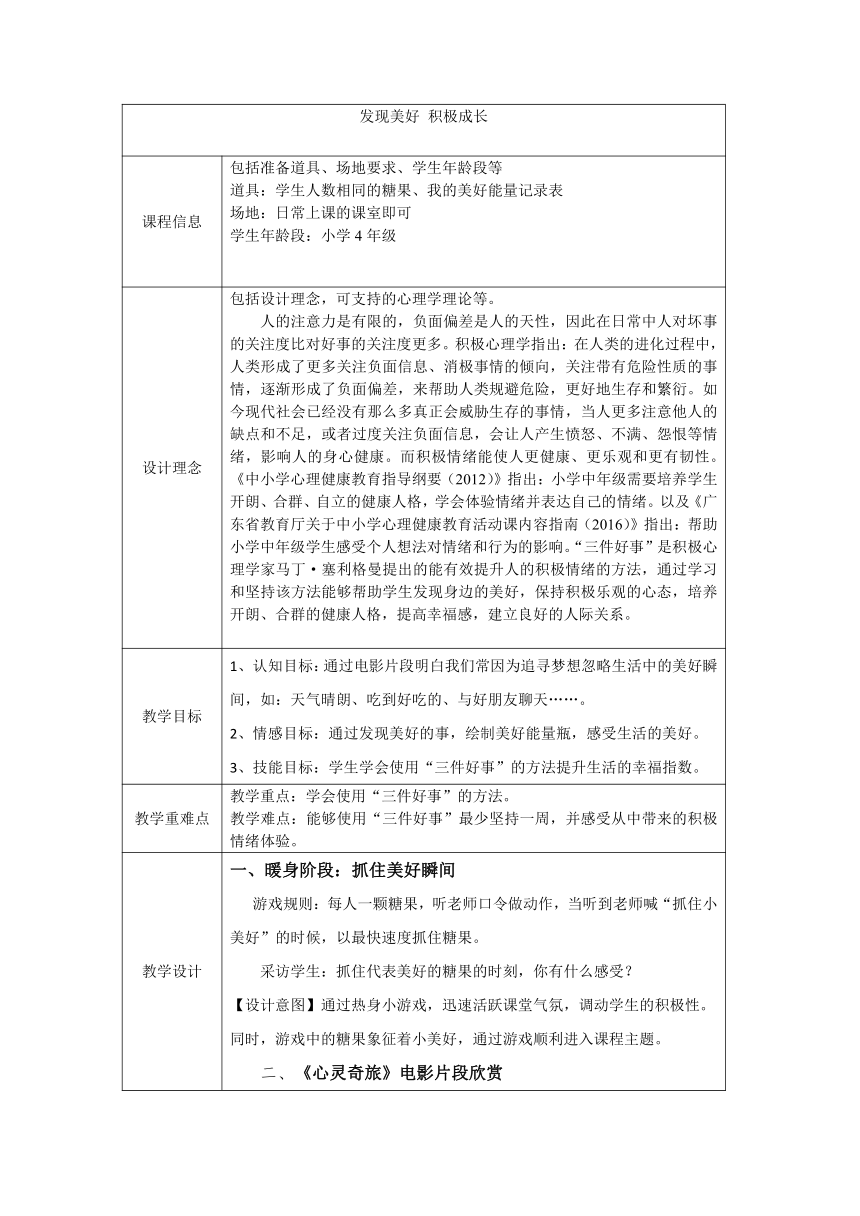 | 发现美好 积极成长 | |
|---|---|
| 课程信息 | 包括准备道具、场地要求、学生年龄段等<br>道具：学生人数相同的糖果、我的美好能量记录表<br>场地：日常上课的课室即可<br>学生年龄段：小学 4 年级 |
| 设计理念 | 包括设计理念，可支持的心理学理论等。<br>人的注意力是有限的，负面偏差是人的天性，因此在日常中人对坏事的关注度比对好事的关注度更多。积极心理学指出：在人类的进化过程中，人类形成了更多关注负面信息、消极事情的倾向，关注带有危险性质的事情，逐渐形成了负面偏差，来帮助人类规避危险，更好地生存和繁衍。如今现代社会已经没有那么多真正会威胁生存的事情，当人更多注意他人的缺点和不足，或者过度关注负面信息，会让人产生愤怒、不满、怨恨等情绪，影响人的身心健康。而积极情绪能使人更健康、更乐观和更有韧性。《中小学心理健康教育指导纲要（2012）》指出：小学中年级需要培养学生开朗、合群、自立的健康人格，学会体验情绪并表达自己的情绪。以及《广东省教育厅关于中小学心理健康教育活动课内容指南（2016）》指出：帮助小学中年级学生感受个人想法对情绪和行为的影响。“三件好事”是积极心理学家马丁·塞利格曼提出的能有效提升人的积极情绪的方法，通过学习和坚持该方法能够帮助学生发现身边的美好，保持积极乐观的心态，培养开朗、合群的健康人格，提高幸福感，建立良好的人际关系。 |
| 教学目标 | 1、认知目标：通过电影片段明白我们常因为追寻梦想忽略生活中的美好瞬间，如：天气晴朗、吃到好吃的、与好朋友聊天……。<br>2、情感目标：通过发现美好的事，绘制美好能量瓶，感受生活的美好。<br>3、技能目标：学生学会使用“三件好事”的方法提升生活的幸福指数。 |
| 教学重难点 | 教学重点：学会使用“三件好事”的方法。<br>教学难点：能够使用“三件好事”最少坚持一周，并感受从中带来的积极情绪体验。 |
| 教学设计 | 一、暖身阶段：抓住美好瞬间<br>游戏规则：每人一颗糖果，听老师口令做动作，当听到老师喊“抓住小美好”的时候，以最快速度抓住糖果。<br>采访学生：抓住代表美好的糖果的时刻，你有什么感受？<br>【设计意图】通过热身小游戏，迅速活跃课堂气氛，调动学生的积极性。同时，游戏中的糖果象征着小美好，通过游戏顺利进入课程主题。<br>二、《心灵奇旅》电影片段欣赏 |